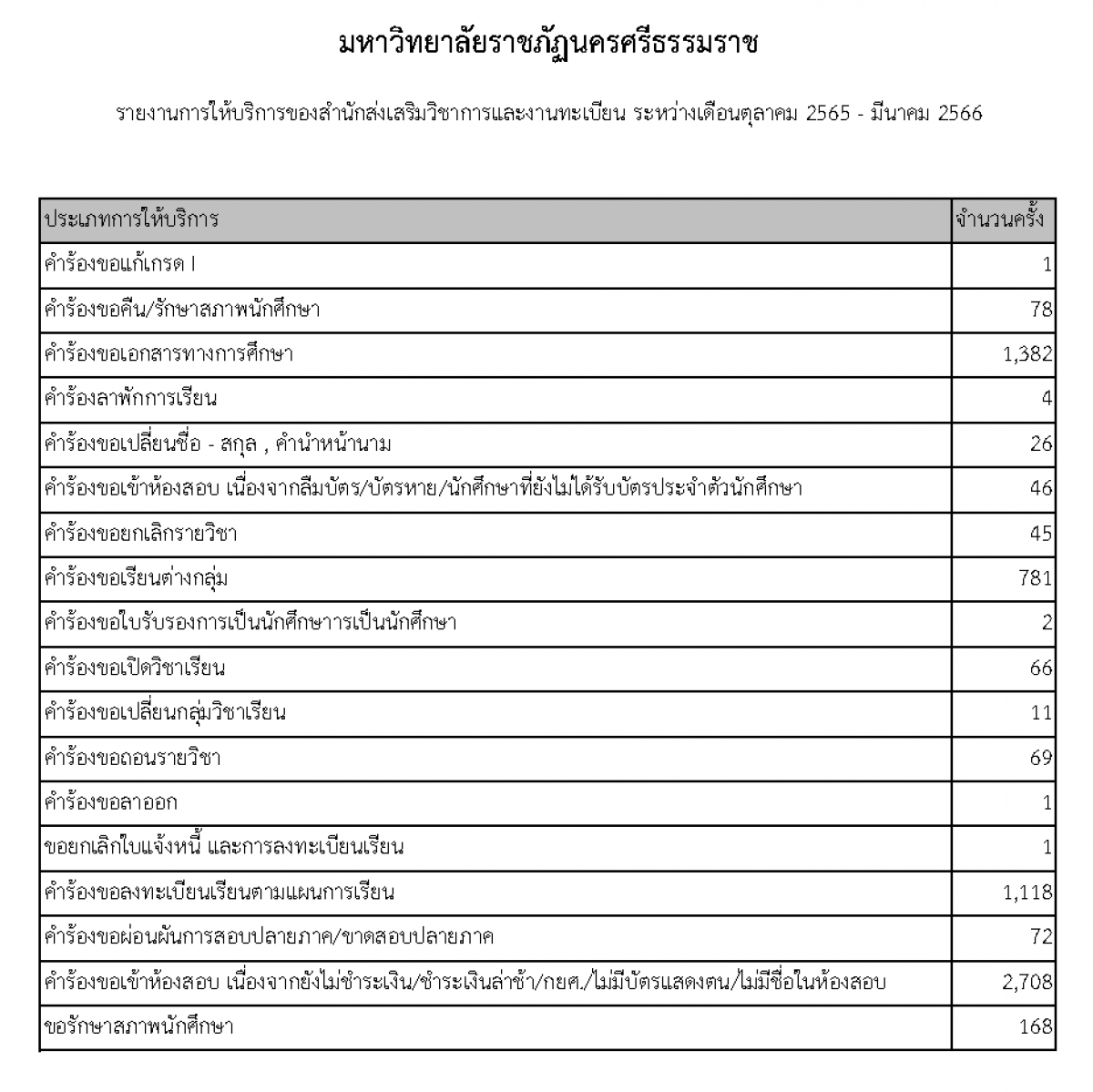 มหาวิทยาลัยราชภัฏนครศรีธรรมราช

รายงานการให้บริการของสำนักส่งเสริมวิชาการและงานทะเบียน ระหว่างเดือนตุลาคม 2565 - มีนาคม 2566

| ประเภทการให้บริการ | จำนวนครั้ง |
|---|---|
| คำร้องขอแก้เกรด I | 1 |
| คำร้องขอคืน/รักษาสภาพนักศึกษา | 78 |
| คำร้องขอเอกสารทางการศึกษา | 1,382 |
| คำร้องลาพักการเรียน | 4 |
| คำร้องขอเปลี่ยนชื่อ - สกุล , คำนำหน้านาม | 26 |
| คำร้องขอเข้าห้องสอบ เนื่องจากลืมบัตร/บัตรหาย/นักศึกษาที่ยังไม่ได้รับบัตรประจำตัวนักศึกษา | 46 |
| คำร้องขอยกเลิกรายวิชา | 45 |
| คำร้องขอเรียนต่างกลุ่ม | 781 |
| คำร้องขอใบรับรองการเป็นนักศึกษาการเป็นนักศึกษา | 2 |
| คำร้องขอเปิดวิชาเรียน | 66 |
| คำร้องขอเปลี่ยนกลุ่มวิชาเรียน | 11 |
| คำร้องขอถอนรายวิชา | 69 |
| คำร้องขอลาออก | 1 |
| ขอยกเลิกใบแจ้งหนี้ และการลงทะเบียนเรียน | 1 |
| คำร้องขอลงทะเบียนเรียนตามแผนการเรียน | 1,118 |
| คำร้องขอผ่อนผันการสอบปลายภาค/ขาดสอบปลายภาค | 72 |
| คำร้องขอเข้าห้องสอบ เนื่องจากยังไม่ชำระเงิน/ชำระเงินล่าช้า/กยศ./ไม่มีบัตรแสดงตน/ไม่มีชื่อในห้องสอบ | 2,708 |
| ขอรักษาสภาพนักศึกษา | 168 |